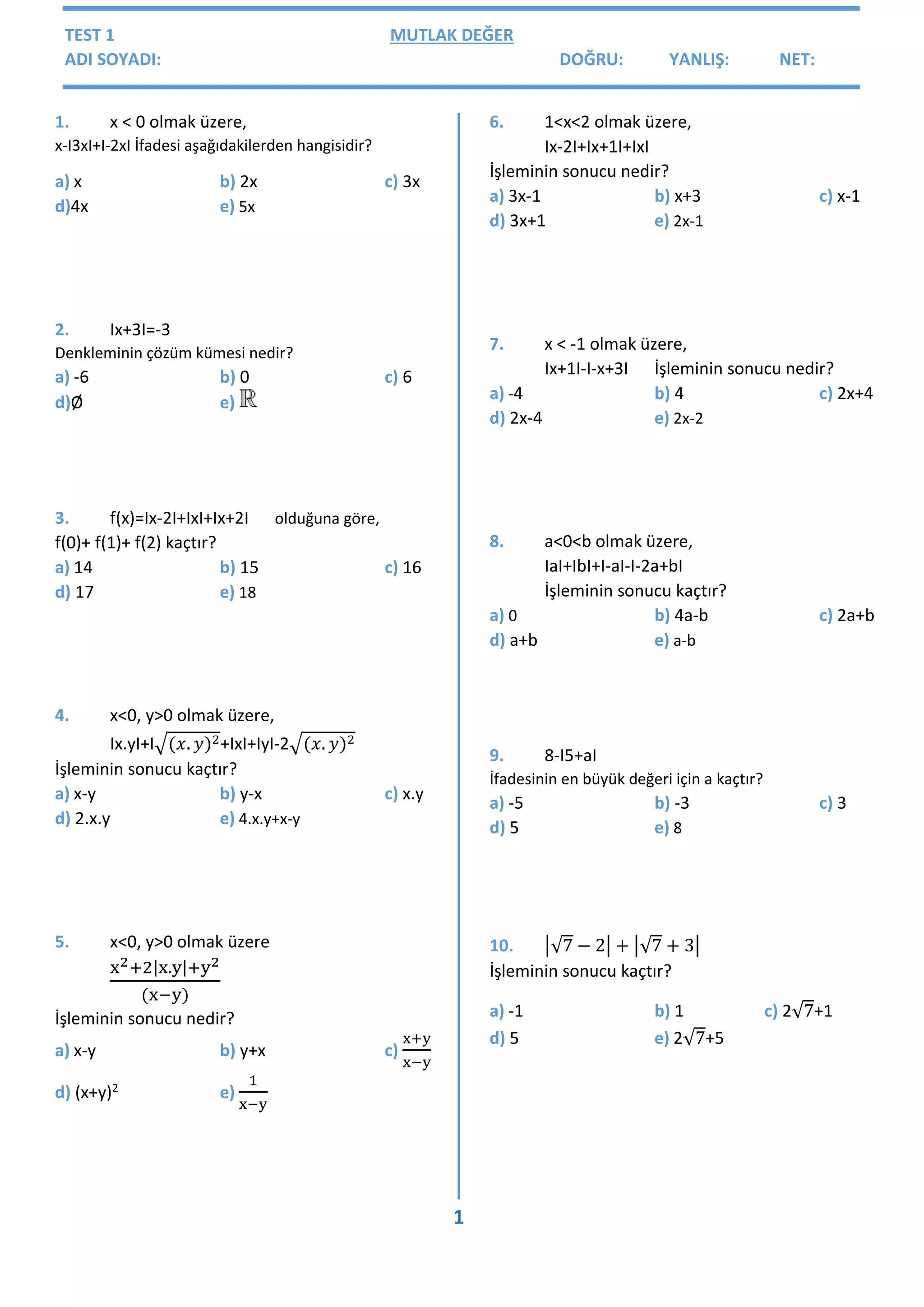 TEST 1
MUTLAK DEĞER
ADI SOYADI:
DOĞRU: YANLIŞ: NET:

1. x < 0 olmak üzere,
x-I3xI+I-2xI İfadesi aşağıdakilerden hangisidir?
a) x b) 2x c) 3x
d)4x e) 5x

2. Ix+3I=-3
Denkleminin çözüm kümesi nedir?
a) -6 b) 0 c) 6
d)Ø e) $\mathbb{R}$

3. f(x)=Ix-2I+IxI+Ix+2I olduğuna göre,
f(0)+ f(1)+ f(2) kaçtır?
a) 14 b) 15 c) 16
d) 17 e) 18

4. x<0, y>0 olmak üzere,
Ix.yI+I$\sqrt{(x.y)^2}$+IxI+IyI-2$\sqrt{(x.y)^2}$
İşleminin sonucu kaçtır?
a) x-y b) y-x c) x.y
d) 2.x.y e) 4.x.y+x-y

5. x<0, y>0 olmak üzere
$\frac{x^2+2|x.y|+y^2}{(x-y)}$
İşleminin sonucu nedir?
a) x-y b) y+x c) $\frac{x+y}{x-y}$
d) $(x+y)^2$ e) $\frac{1}{x-y}$

6. 1<x<2 olmak üzere,
Ix-2I+Ix+1I+IxI
İşleminin sonucu nedir?
a) 3x-1 b) x+3 c) x-1
d) 3x+1 e) 2x-1

7. x < -1 olmak üzere,
Ix+1I-I-x+3I İşleminin sonucu nedir?
a) -4 b) 4 c) 2x+4
d) 2x-4 e) 2x-2

8. a<0<b olmak üzere,
IaI+IbI+I-aI-I-2a+bI
İşleminin sonucu kaçtır?
a) 0 b) 4a-b c) 2a+b
d) a+b e) a-b

9. 8-I5+aI
İfadesinin en büyük değeri için a kaçtır?
a) -5 b) -3 c) 3
d) 5 e) 8

10. $|\sqrt{7}-2|+|\sqrt{7}+3|$
İşleminin sonucu kaçtır?
a) -1 b) 1 c) $2\sqrt{7}$+1
d) 5 e) $2\sqrt{7}$+5

1